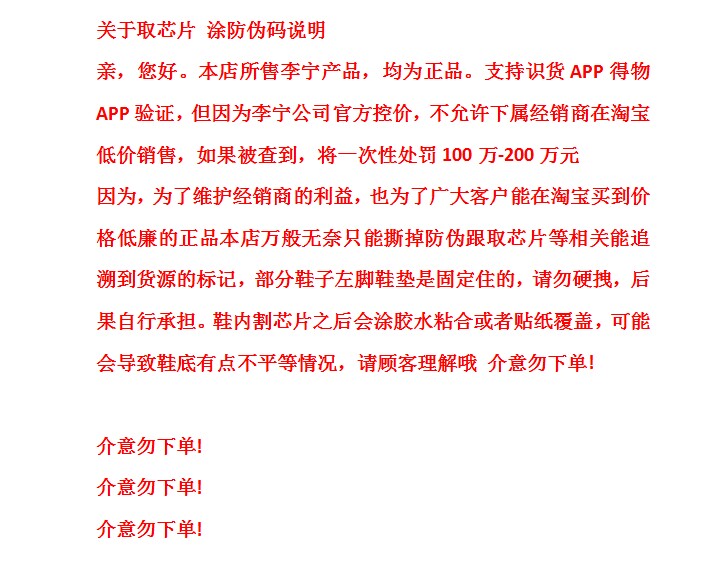 关于取芯片 涂防伪码说明

亲，您好。本店所售李宁产品，均为正品。支持识货 APP 得物 APP 验证，但因为李宁公司官方控价，不允许下属经销商在淘宝低价销售，如果被查到，将一次性处罚 100 万-200 万元

因为，为了维护经销商的利益，也为了广大客户能在淘宝买到价格低廉的正品本店万般无奈只能撕掉防伪跟取芯片等相关能追溯到货源的标记，部分鞋子左脚鞋垫是固定住的，请勿硬拽，后果自行承担。鞋内割芯片之后会涂胶水粘合或者贴纸覆盖，可能会导致鞋底有点不平等情况，请顾客理解哦 介意勿下单!

介意勿下单!

介意勿下单!

介意勿下单!